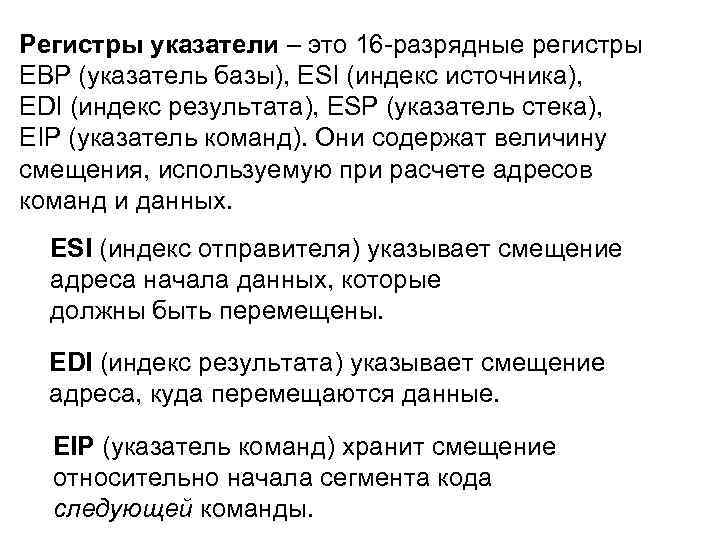 Регистры указатели – это 16-разрядные регистры EBP (указатель базы), ESI (индекс источника), EDI (индекс результата), ESP (указатель стека), EIP (указатель команд). Они содержат величину смещения, используемую при расчете адресов команд и данных.

ESI (индекс отправителя) указывает смещение адреса начала данных, которые должны быть перемещены.

EDI (индекс результата) указывает смещение адреса, куда перемещаются данные.

EIP (указатель команд) хранит смещение относительно начала сегмента кода следующей команды.